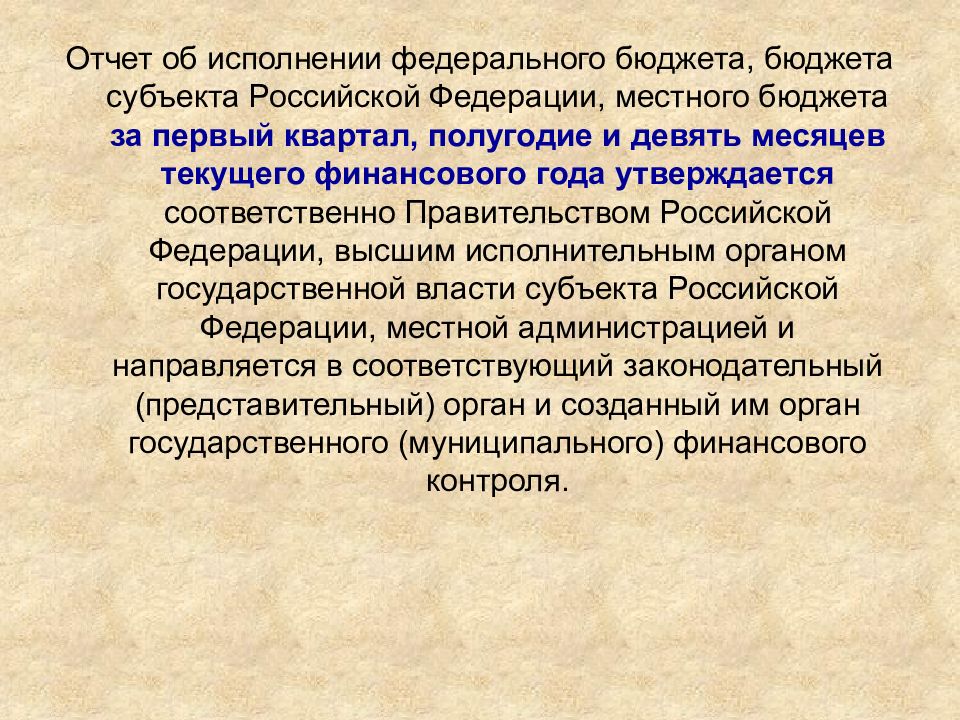 Отчет об исполнении федерального бюджета, бюджета субъекта Российской Федерации, местного бюджета за первый квартал, полугодие и девять месяцев текущего финансового года утверждается соответственно Правительством Российской Федерации, высшим исполнительным органом государственной власти субъекта Российской Федерации, местной администрацией и направляется в соответствующий законодательный (представительный) орган и созданный им орган государственного (муниципального) финансового контроля.